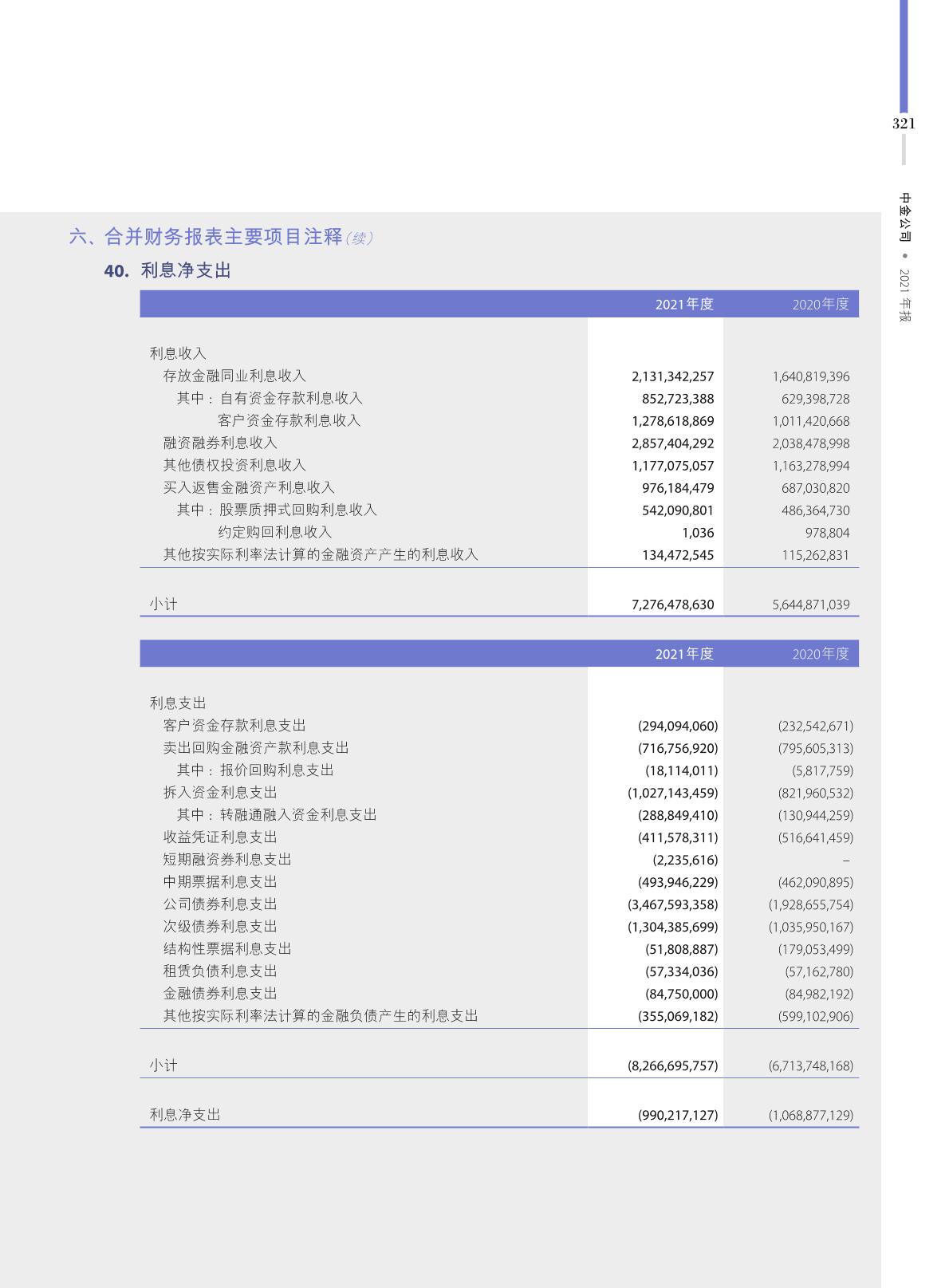 321

中金公司 • 2021 年报

六、合并财务报表主要项目注释(续)

40. 利息净支出

| | 2021年度 | 2020年度 |
|---|---|---|
| 利息收入 | | |
| 存放金融同业利息收入 | 2,131,342,257 | 1,640,819,396 |
| 其中：自有资金存款利息收入 | 852,723,388 | 629,398,728 |
| 客户资金存款利息收入 | 1,278,618,869 | 1,011,420,668 |
| 融资融券利息收入 | 2,857,404,292 | 2,038,478,998 |
| 其他债权投资利息收入 | 1,177,075,057 | 1,163,278,994 |
| 买入返售金融资产利息收入 | 976,184,479 | 687,030,820 |
| 其中：股票质押式回购利息收入 | 542,090,801 | 486,364,730 |
| 约定购回利息收入 | 1,036 | 978,804 |
| 其他按实际利率法计算的金融资产产生的利息收入 | 134,472,545 | 115,262,831 |
| 小计 | 7,276,478,630 | 5,644,871,039 |

| | 2021年度 | 2020年度 |
|---|---|---|
| 利息支出 | | |
| 客户资金存款利息支出 | (294,094,060) | (232,542,671) |
| 卖出回购金融资产款利息支出 | (716,756,920) | (795,605,313) |
| 其中：报价回购利息支出 | (18,114,011) | (5,817,759) |
| 拆入资金利息支出 | (1,027,143,459) | (821,960,532) |
| 其中：转融通融入资金利息支出 | (288,849,410) | (130,944,259) |
| 收益凭证利息支出 | (411,578,311) | (516,641,459) |
| 短期融资券利息支出 | (2,235,616) | – |
| 中期票据利息支出 | (493,946,229) | (462,090,895) |
| 公司债券利息支出 | (3,467,593,358) | (1,928,655,754) |
| 次级债券利息支出 | (1,304,385,699) | (1,035,950,167) |
| 结构性票据利息支出 | (51,808,887) | (179,053,499) |
| 租赁负债利息支出 | (57,334,036) | (57,162,780) |
| 金融债券利息支出 | (84,750,000) | (84,982,192) |
| 其他按实际利率法计算的金融负债产生的利息支出 | (355,069,182) | (599,102,906) |
| 小计 | (8,266,695,757) | (6,713,748,168) |
| 利息净支出 | (990,217,127) | (1,068,877,129) |